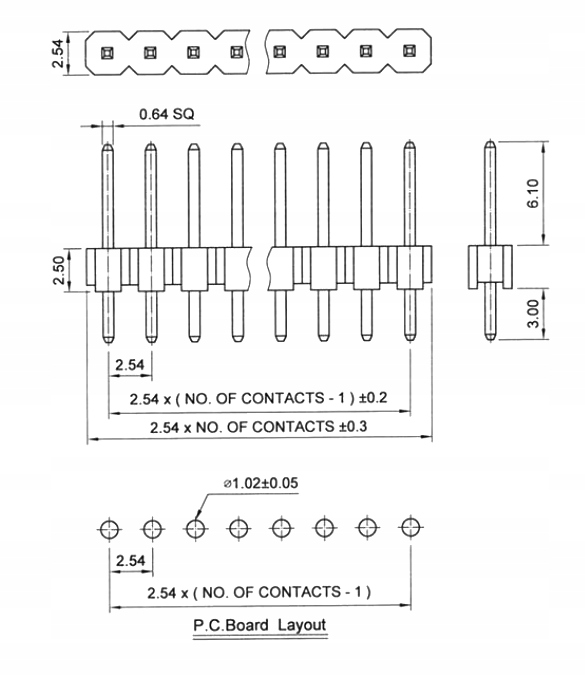 2.54

0.64 SQ

6.10

2.50

3.00

2.54

2.54 x ( NO. OF CONTACTS - 1 ) ±0.2

2.54 x NO. OF CONTACTS ±0.3

⌀1.02±0.05

2.54

2.54 x ( NO. OF CONTACTS - 1 )

P.C.Board Layout